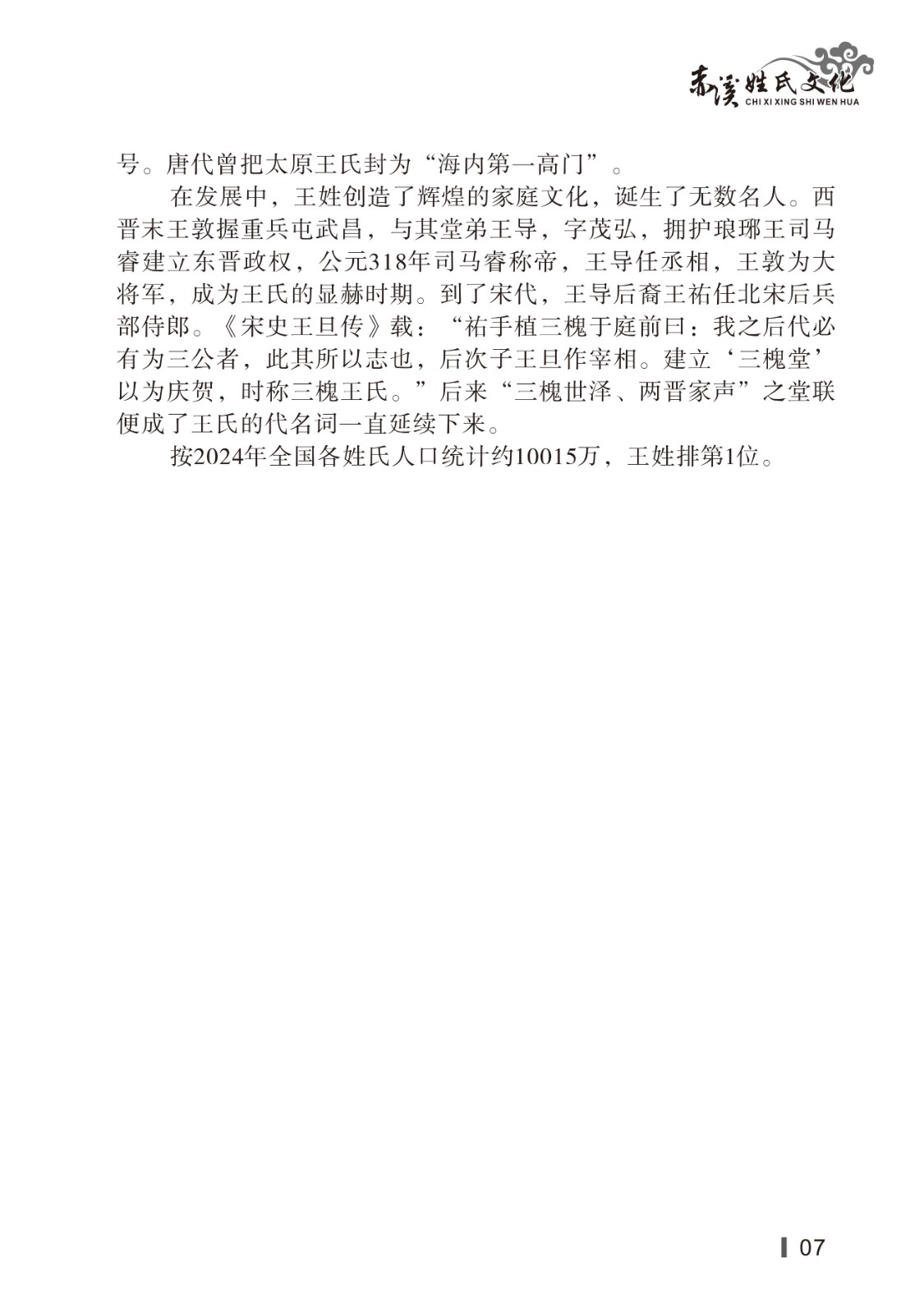 赤溪姓氏文化
CHI XI XING SHI WEN HUA

号。唐代曾把太原王氏封为“海内第一高门”。

在发展中，王姓创造了辉煌的家庭文化，诞生了无数名人。西晋末王敦握重兵屯武昌，与其堂弟王导，字茂弘，拥护琅琊王司马睿建立东晋政权，公元318年司马睿称帝，王导任丞相，王敦为大将军，成为王氏的显赫时期。到了宋代，王导后裔王祐任北宋后兵部侍郎。《宋史王旦传》载：“祐手植三槐于庭前曰：我之后代必有为三公者，此其所以志也，后次子王旦作宰相。建立‘三槐堂’以为庆贺，时称三槐王氏。”后来“三槐世泽、两晋家声”之堂联便成了王氏的代名词一直延续下来。

按2024年全国各姓氏人口统计约10015万，王姓排第1位。

07